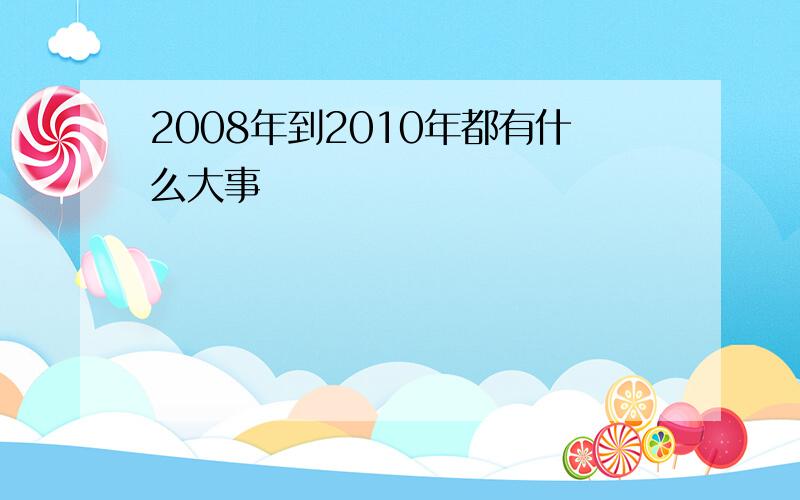 2008年到2010年都有什么大事